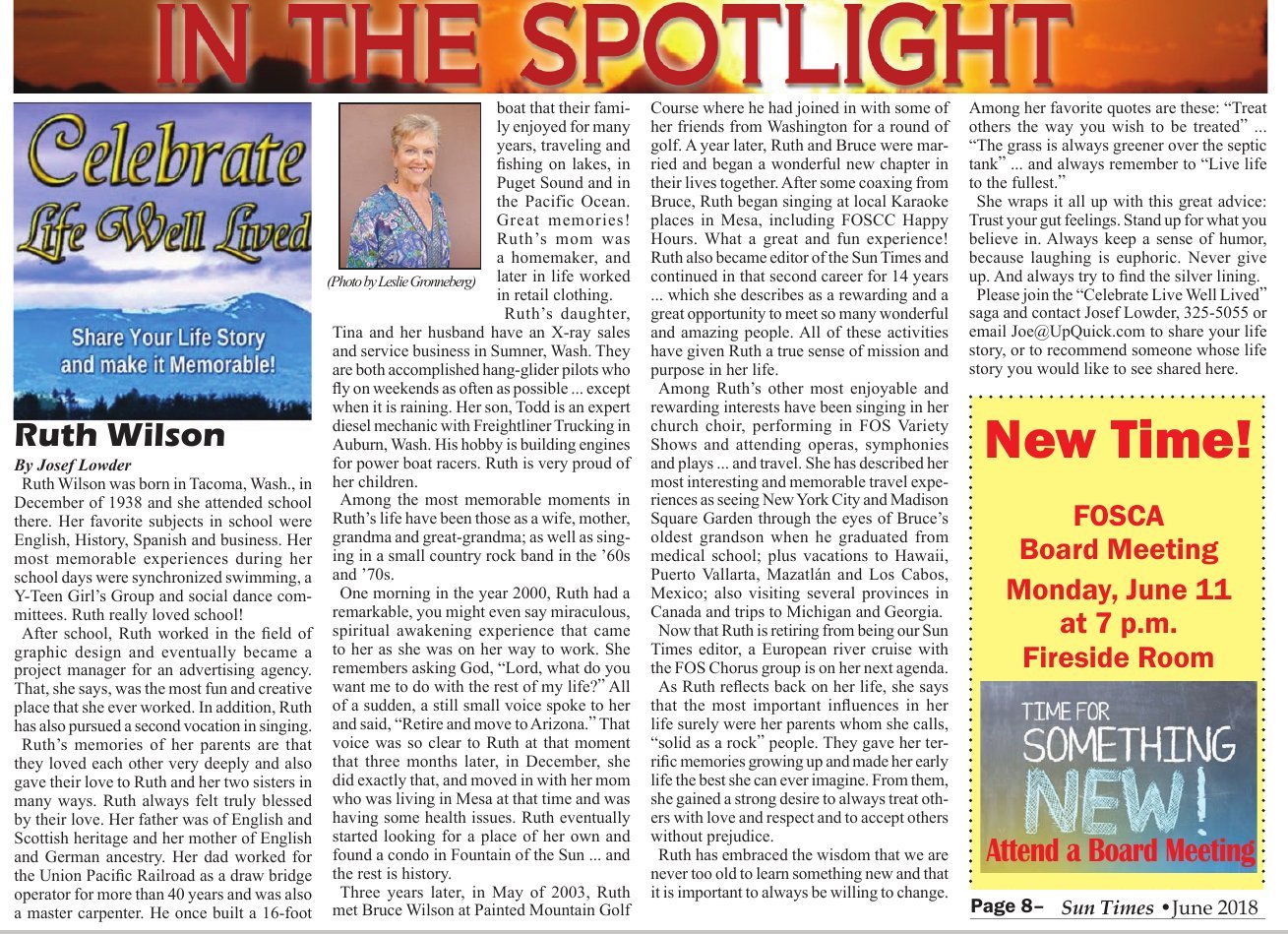 IN THE SPOTLIGHT

Celebrate Life Well Lived

Share Your Life Story and make it Memorable!

Ruth Wilson

By Josef Lowder

Ruth Wilson was born in Tacoma, Wash., in December of 1938 and she attended school there. Her favorite subjects in school were English, History, Spanish and business. Her most memorable experiences during her school days were synchronized swimming, a Y-Teen Girl's Group and social dance committees. Ruth really loved school!

After school, Ruth worked in the field of graphic design and eventually became a project manager for an advertising agency. That, she says, was the most fun and creative place that she ever worked. In addition, Ruth has also pursued a second vocation in singing.

Ruth's memories of her parents are that they loved each other very deeply and also gave their love to Ruth and her two sisters in many ways. Ruth always felt truly blessed by their love. Her father was of English and Scottish heritage and her mother of English and German ancestry. Her dad worked for the Union Pacific Railroad as a draw bridge operator for more than 40 years and was also a master carpenter. He once built a 16-foot boat that their family enjoyed for many years, traveling and fishing on lakes, in Puget Sound and in the Pacific Ocean. Great memories! Ruth's mom was a homemaker, and later in life worked in retail clothing.

(Photo by Leslie Gronneberg)

Ruth's daughter, Tina and her husband have an X-ray sales and service business in Sumner, Wash. They are both accomplished hang-glider pilots who fly on weekends as often as possible ... except when it is raining. Her son, Todd is an expert diesel mechanic with Freightliner Trucking in Auburn, Wash. His hobby is building engines for power boat racers. Ruth is very proud of her children.

Among the most memorable moments in Ruth's life have been those as a wife, mother, grandma and great-grandma; as well as singing in a small country rock band in the '60s and '70s.

One morning in the year 2000, Ruth had a remarkable, you might even say miraculous, spiritual awakening experience that came to her as she was on her way to work. She remembers asking God, "Lord, what do you want me to do with the rest of my life?" All of a sudden, a still small voice spoke to her and said, "Retire and move to Arizona." That voice was so clear to Ruth at that moment that three months later, in December, she did exactly that, and moved in with her mom who was living in Mesa at that time and was having some health issues. Ruth eventually started looking for a place of her own and found a condo in Fountain of the Sun ... and the rest is history.

Three years later, in May of 2003, Ruth met Bruce Wilson at Painted Mountain Golf Course where he had joined in with some of her friends from Washington for a round of golf. A year later, Ruth and Bruce were married and began a wonderful new chapter in their lives together. After some coaxing from Bruce, Ruth began singing at local Karaoke places in Mesa, including FOSCC Happy Hours. What a great and fun experience! Ruth also became editor of the Sun Times and continued in that second career for 14 years ... which she describes as a rewarding and a great opportunity to meet so many wonderful and amazing people. All of these activities have given Ruth a true sense of mission and purpose in her life.

Among Ruth's other most enjoyable and rewarding interests have been singing in her church choir, performing in FOS Variety Shows and attending operas, symphonies and plays ... and travel. She has described her most interesting and memorable travel experiences as seeing New York City and Madison Square Garden through the eyes of Bruce's oldest grandson when he graduated from medical school; plus vacations to Hawaii, Puerto Vallarta, Mazatlán and Los Cabos, Mexico; also visiting several provinces in Canada and trips to Michigan and Georgia.

Now that Ruth is retiring from being our Sun Times editor, a European river cruise with the FOS Chorus group is on her next agenda.

As Ruth reflects back on her life, she says that the most important influences in her life surely were her parents whom she calls, "solid as a rock" people. They gave her terrific memories growing up and made her early life the best she can ever imagine. From them, she gained a strong desire to always treat others with love and respect and to accept others without prejudice.

Ruth has embraced the wisdom that we are never too old to learn something new and that it is important to always be willing to change. Among her favorite quotes are these: "Treat others the way you wish to be treated" ... "The grass is always greener over the septic tank" ... and always remember to "Live life to the fullest."

She wraps it all up with this great advice: Trust your gut feelings. Stand up for what you believe in. Always keep a sense of humor, because laughing is euphoric. Never give up. And always try to find the silver lining.

Please join the "Celebrate Live Well Lived" saga and contact Josef Lowder, 325-5055 or email Joe@UpQuick.com to share your life story, or to recommend someone whose life story you would like to see shared here.

New Time!

FOSCA
Board Meeting
Monday, June 11
at 7 p.m.
Fireside Room

TIME FOR SOMETHING NEW!

Attend a Board Meeting

Page 8– Sun Times • June 2018